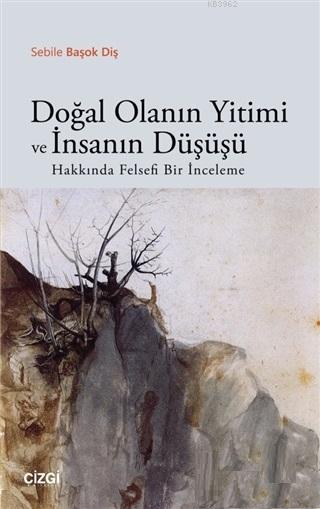 KBS962

Sebile Başok Diş

Doğal Olanın Yitimi ve İnsanın Düşüşü
Hakkında Felsefi Bir İnceleme

çizgi